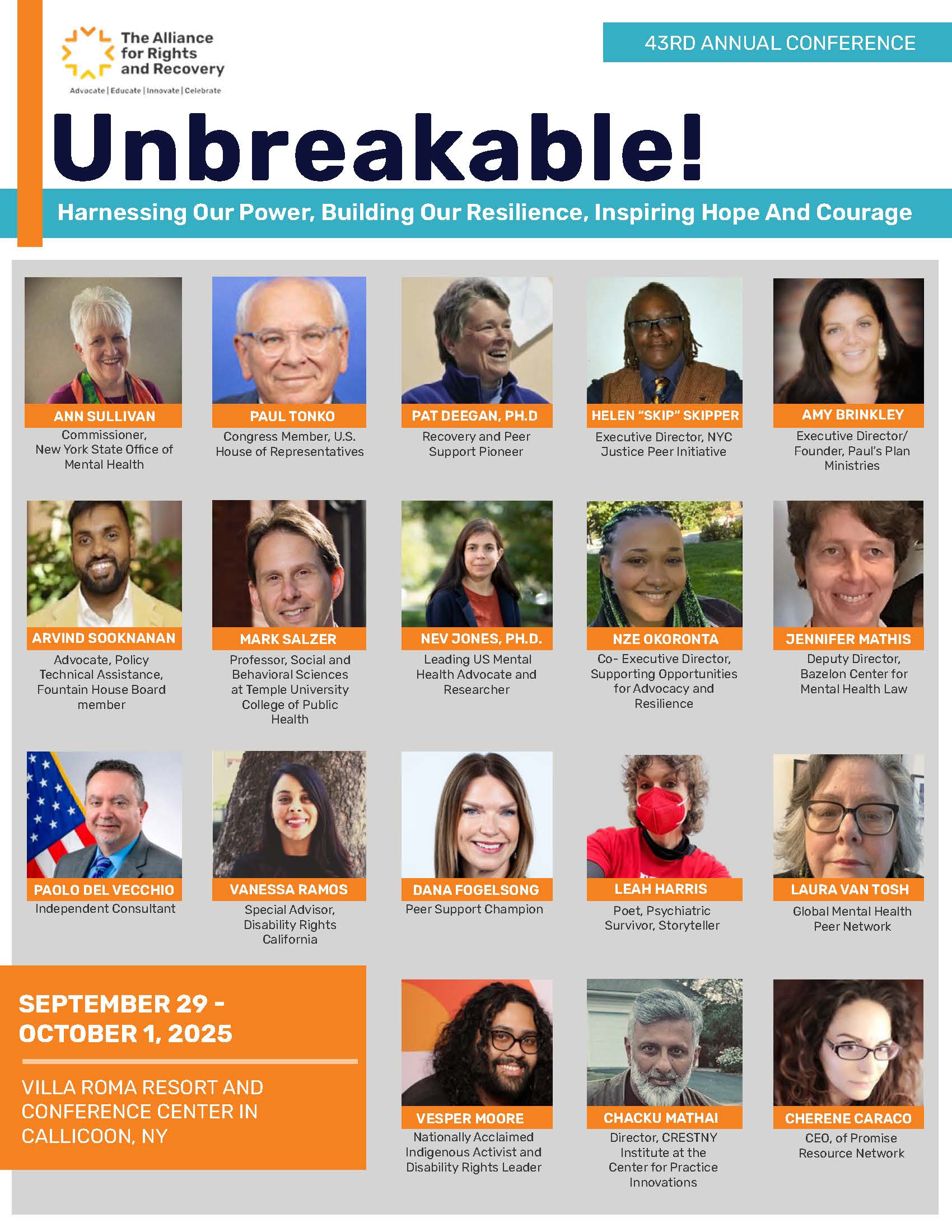 The Alliance for Rights and Recovery

Advocate | Educate | Innovate | Celebrate

43RD ANNUAL CONFERENCE

Unbreakable!

Harnessing Our Power, Building Our Resilience, Inspiring Hope And Courage

ANN SULLIVAN
Commissioner, New York State Office of Mental Health

PAUL TONKO
Congress Member, U.S. House of Representatives

PAT DEEGAN, PH.D
Recovery and Peer Support Pioneer

HELEN "SKIP" SKIPPER
Executive Director, NYC Justice Peer Initiative

AMY BRINKLEY
Executive Director/ Founder, Paul's Plan Ministries

ARVIND SOOKNANAN
Advocate, Policy Technical Assistance, Fountain House Board member

MARK SALZER
Professor, Social and Behavioral Sciences at Temple University College of Public Health

NEV JONES, PH.D.
Leading US Mental Health Advocate and Researcher

NZE OKORONTA
Co- Executive Director, Supporting Opportunities for Advocacy and Resilience

JENNIFER MATHIS
Deputy Director, Bazelon Center for Mental Health Law

PAOLO DEL VECCHIO
Independent Consultant

VANESSA RAMOS
Special Advisor, Disability Rights California

DANA FOGELSONG
Peer Support Champion

LEAH HARRIS
Poet, Psychiatric Survivor, Storyteller

LAURA VAN TOSH
Global Mental Health Peer Network

SEPTEMBER 29 - OCTOBER 1, 2025

VILLA ROMA RESORT AND CONFERENCE CENTER IN CALLICOON, NY

VESPER MOORE
Nationally Acclaimed Indigenous Activist and Disability Rights Leader

CHACKU MATHAI
Director, CRESTNY Institute at the Center for Practice Innovations

CHERENE CARACO
CEO, of Promise Resource Network